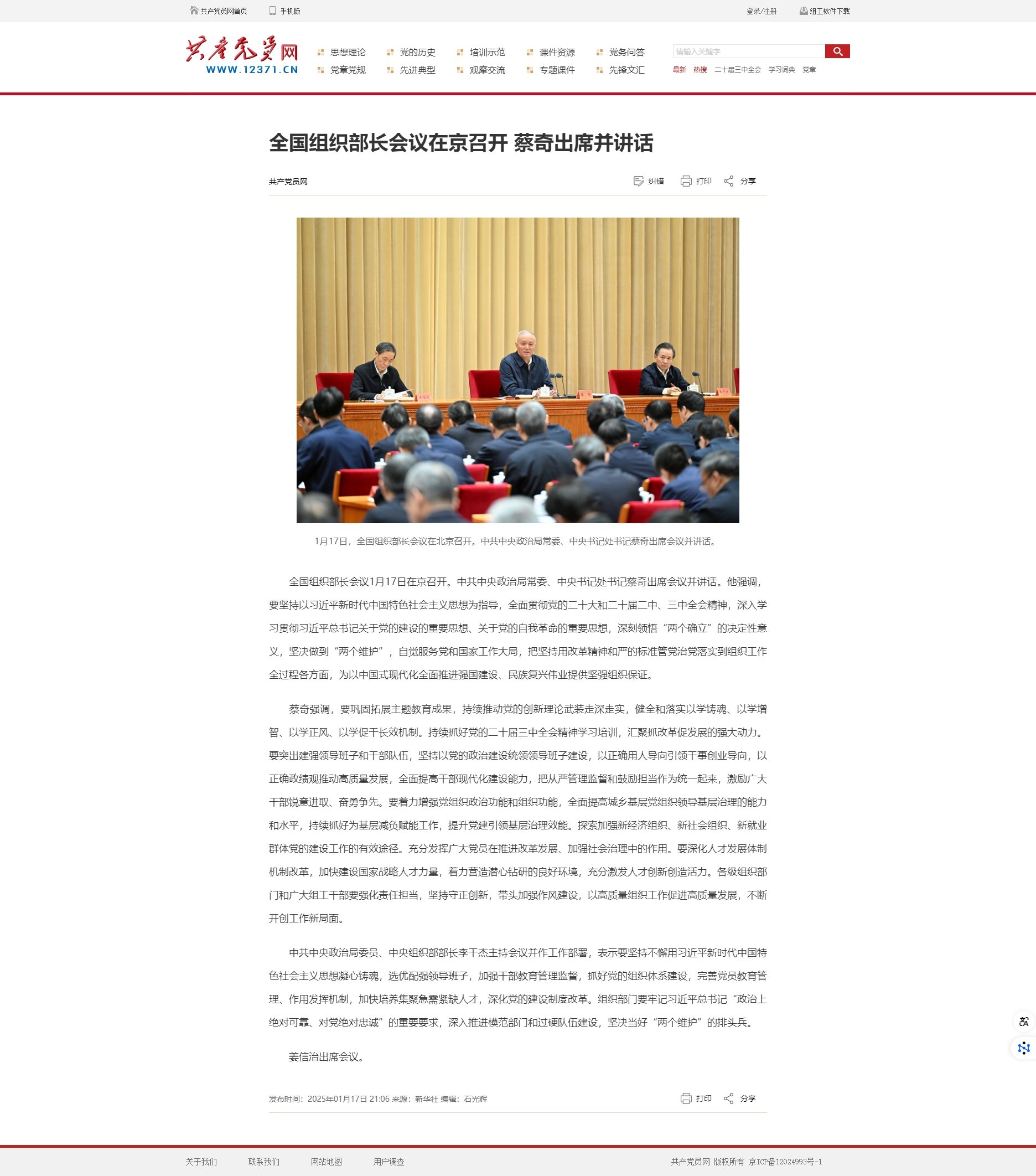 共产党员网首页　手机版　登录/注册　组工软件下载

共产党员网
WWW.12371.CN

思想理论　党的历史　培训示范　课件资源　党务问答
党章党规　先进典型　观摩交流　专题课件　先锋文汇

请输入关键字
最新　热搜　二十届三中全会　学习词典　党章

全国组织部长会议在京召开 蔡奇出席并讲话

共产党员网　纠错　打印　分享

1月17日，全国组织部长会议在北京召开。中共中央政治局常委、中央书记处书记蔡奇出席会议并讲话。

全国组织部长会议1月17日在京召开。中共中央政治局常委、中央书记处书记蔡奇出席会议并讲话。他强调，要坚持以习近平新时代中国特色社会主义思想为指导，全面贯彻党的二十大和二十届二中、三中全会精神，深入学习贯彻习近平总书记关于党的建设的重要思想、关于党的自我革命的重要思想，深刻领悟“两个确立”的决定性意义，坚决做到“两个维护”，自觉服务党和国家工作大局，把坚持用改革精神和严的标准管党治党落实到组织工作全过程各方面，为以中国式现代化全面推进强国建设、民族复兴伟业提供坚强组织保证。

蔡奇强调，要巩固拓展主题教育成果，持续推动党的创新理论武装走深走实，健全和落实以学铸魂、以学增智、以学正风、以学促干长效机制。持续抓好党的二十届三中全会精神学习培训，汇聚抓改革促发展的强大动力。要突出建强领导班子和干部队伍，坚持以党的政治建设统领领导班子建设，以正确用人导向引领干事创业导向，以正确政绩观推动高质量发展，全面提高干部现代化建设能力，把从严管理监督和鼓励担当作为统一起来，激励广大干部锐意进取、奋勇争先。要着力增强党组织政治功能和组织功能，全面提高城乡基层党组织领导基层治理的能力和水平，持续抓好为基层减负赋能工作，提升党建引领基层治理效能。探索加强新经济组织、新社会组织、新就业群体党的建设工作的有效途径。充分发挥广大党员在推进改革发展、加强社会治理中的作用。要深化人才发展体制机制改革，加快建设国家战略人才力量，着力营造潜心钻研的良好环境，充分激发人才创新创造活力。各级组织部门和广大组工干部要强化责任担当，坚持守正创新，带头加强作风建设，以高质量组织工作促进高质量发展，不断开创工作新局面。

中共中央政治局委员、中央组织部部长李干杰主持会议并作工作部署，表示要坚持不懈用习近平新时代中国特色社会主义思想凝心铸魂，选优配强领导班子，加强干部教育管理监督，抓好党的组织体系建设，完善党员教育管理、作用发挥机制，加快培养集聚急需紧缺人才，深化党的建设制度改革。组织部门要牢记习近平总书记“政治上绝对可靠、对党绝对忠诚”的重要要求，深入推进模范部门和过硬队伍建设，坚决当好“两个维护”的排头兵。

姜信治出席会议。

发布时间：2025年01月17日 21:06 来源：新华社 编辑：石光辉　打印　分享

关于我们　联系我们　网站地图　用户调查　共产党员网 版权所有 京ICP备12024993号-1